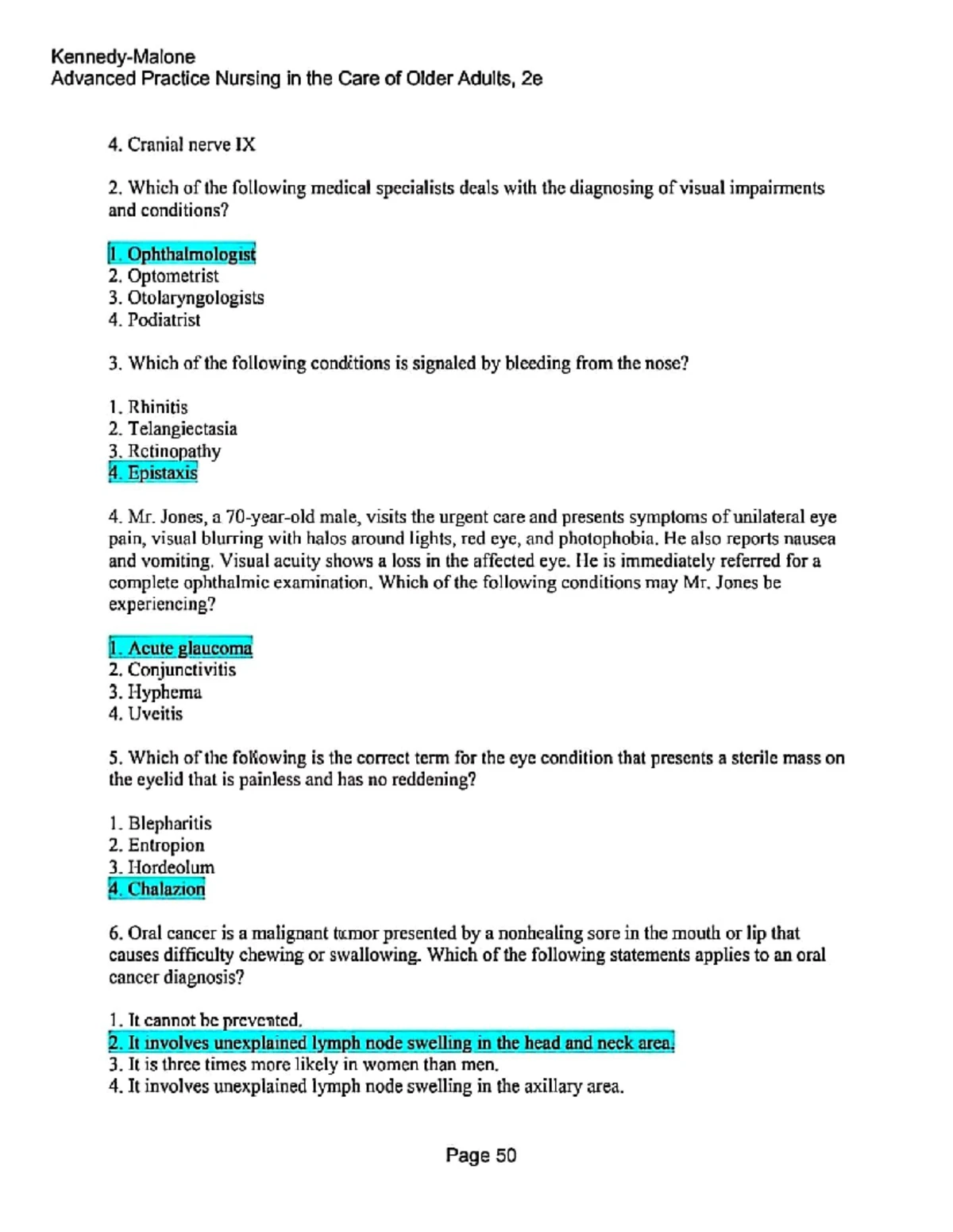 Kennedy-Malone
Advanced Practice Nursing in the Care of Older Adults, 2e

4. Cranial nerve IX

2. Which of the following medical specialists deals with the diagnosing of visual impairments and conditions?

1. Ophthalmologist
2. Optometrist
3. Otolaryngologists
4. Podiatrist

3. Which of the following conditions is signaled by bleeding from the nose?

1. Rhinitis
2. Telangiectasia
3. Retinopathy
4. Epistaxis

4. Mr. Jones, a 70-year-old male, visits the urgent care and presents symptoms of unilateral eye pain, visual blurring with halos around lights, red eye, and photophobia. He also reports nausea and vomiting. Visual acuity shows a loss in the affected eye. He is immediately referred for a complete ophthalmic examination. Which of the following conditions may Mr. Jones be experiencing?

1. Acute glaucoma
2. Conjunctivitis
3. Hyphema
4. Uveitis

5. Which of the following is the correct term for the eye condition that presents a sterile mass on the eyelid that is painless and has no reddening?

1. Blepharitis
2. Entropion
3. Hordeolum
4. Chalazion

6. Oral cancer is a malignant tumor presented by a nonhealing sore in the mouth or lip that causes difficulty chewing or swallowing. Which of the following statements applies to an oral cancer diagnosis?

1. It cannot be prevented.
2. It involves unexplained lymph node swelling in the head and neck area.
3. It is three times more likely in women than men.
4. It involves unexplained lymph node swelling in the axillary area.

Page 50